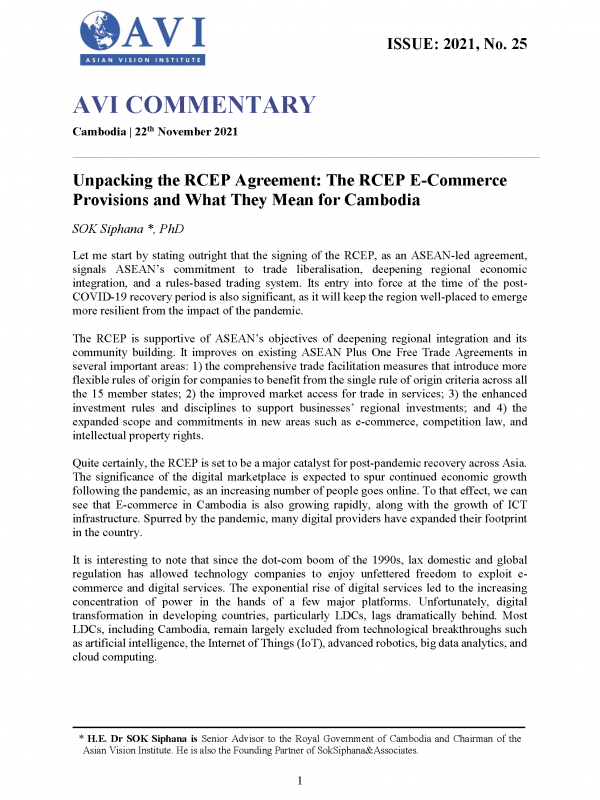 AVI
ASIAN VISION INSTITUTE

ISSUE: 2021, No. 25

AVI COMMENTARY

Cambodia | 22$^{th}$ November 2021

Unpacking the RCEP Agreement: The RCEP E-Commerce Provisions and What They Mean for Cambodia

SOK Siphana *, PhD

Let me start by stating outright that the signing of the RCEP, as an ASEAN-led agreement, signals ASEAN's commitment to trade liberalisation, deepening regional economic integration, and a rules-based trading system. Its entry into force at the time of the post-COVID-19 recovery period is also significant, as it will keep the region well-placed to emerge more resilient from the impact of the pandemic.

The RCEP is supportive of ASEAN's objectives of deepening regional integration and its community building. It improves on existing ASEAN Plus One Free Trade Agreements in several important areas: 1) the comprehensive trade facilitation measures that introduce more flexible rules of origin for companies to benefit from the single rule of origin criteria across all the 15 member states; 2) the improved market access for trade in services; 3) the enhanced investment rules and disciplines to support businesses' regional investments; and 4) the expanded scope and commitments in new areas such as e-commerce, competition law, and intellectual property rights.

Quite certainly, the RCEP is set to be a major catalyst for post-pandemic recovery across Asia. The significance of the digital marketplace is expected to spur continued economic growth following the pandemic, as an increasing number of people goes online. To that effect, we can see that E-commerce in Cambodia is also growing rapidly, along with the growth of ICT infrastructure. Spurred by the pandemic, many digital providers have expanded their footprint in the country.

It is interesting to note that since the dot-com boom of the 1990s, lax domestic and global regulation has allowed technology companies to enjoy unfettered freedom to exploit e-commerce and digital services. The exponential rise of digital services led to the increasing concentration of power in the hands of a few major platforms. Unfortunately, digital transformation in developing countries, particularly LDCs, lags dramatically behind. Most LDCs, including Cambodia, remain largely excluded from technological breakthroughs such as artificial intelligence, the Internet of Things (IoT), advanced robotics, big data analytics, and cloud computing.

* H.E. Dr SOK Siphana is Senior Advisor to the Royal Government of Cambodia and Chairman of the Asian Vision Institute. He is also the Founding Partner of SokSiphana&Associates.

1